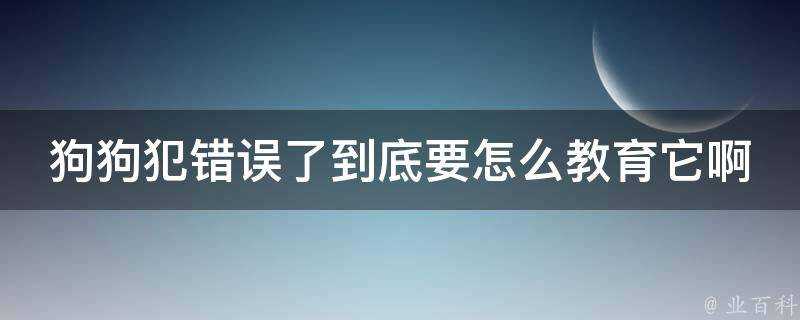 狗狗犯错误了到底要怎么教育它啊

@ 业百科